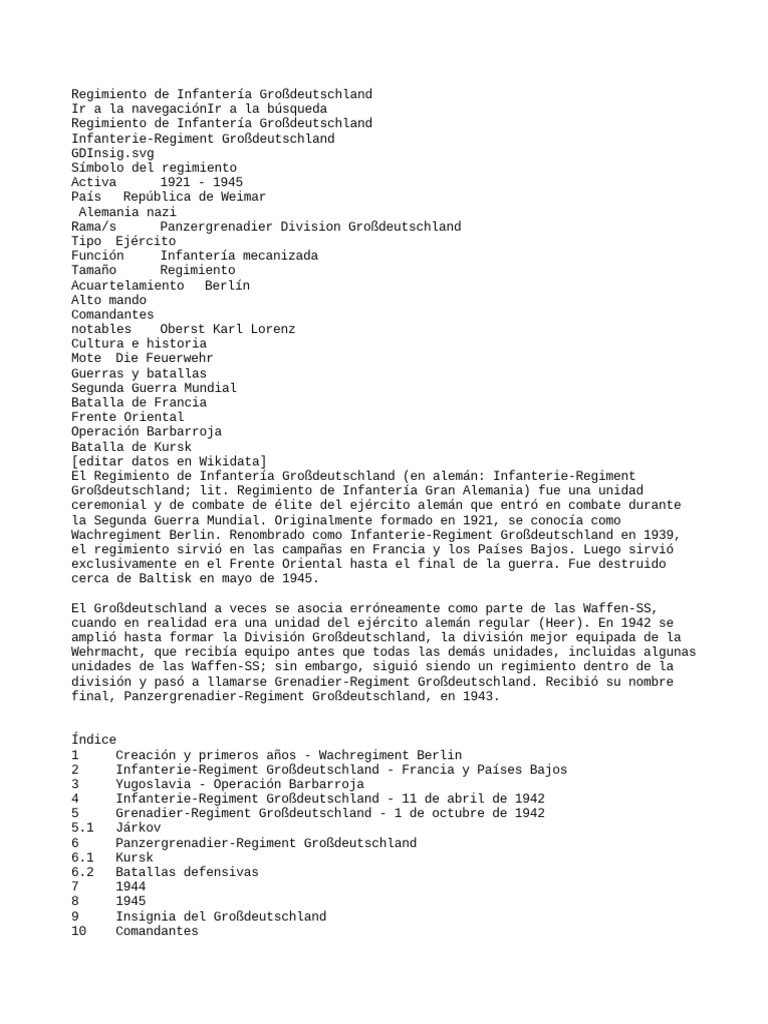 Regimiento de Infantería Großdeutschland
Ir a la navegaciónIr a la búsqueda
Regimiento de Infantería Großdeutschland
Infanterie-Regiment Großdeutschland
GDInsig.svg
Símbolo del regimiento
Activa 1921 - 1945
País República de Weimar
Alemania nazi
Rama/s Panzergrenadier Division Großdeutschland
Tipo Ejército
Función Infantería mecanizada
Tamaño Regimiento
Acuartelamiento Berlín
Alto mando
Comandantes
notables Oberst Karl Lorenz
Cultura e historia
Mote Die Feuerwehr
Guerras y batallas
Segunda Guerra Mundial
Batalla de Francia
Frente Oriental
Operación Barbarroja
Batalla de Kursk
[editar datos en Wikidata]
El Regimiento de Infantería Großdeutschland (en alemán: Infanterie-Regiment Großdeutschland; lit. Regimiento de Infantería Gran Alemania) fue una unidad ceremonial y de combate de élite del ejército alemán que entró en combate durante la Segunda Guerra Mundial. Originalmente formado en 1921, se conocía como Wachregiment Berlin. Renombrado como Infanterie-Regiment Großdeutschland en 1939, el regimiento sirvió en las campañas en Francia y los Países Bajos. Luego sirvió exclusivamente en el Frente Oriental hasta el final de la guerra. Fue destruido cerca de Baltisk en mayo de 1945.

El Großdeutschland a veces se asocia erróneamente como parte de las Waffen-SS, cuando en realidad era una unidad del ejército alemán regular (Heer). En 1942 se amplió hasta formar la División Großdeutschland, la división mejor equipada de la Wehrmacht, que recibía equipo antes que todas las demás unidades, incluidas algunas unidades de las Waffen-SS; sin embargo, siguió siendo un regimiento dentro de la división y pasó a llamarse Grenadier-Regiment Großdeutschland. Recibió su nombre final, Panzergrenadier-Regiment Großdeutschland, en 1943.

Índice
1 Creación y primeros años - Wachregiment Berlin
2 Infanterie-Regiment Großdeutschland - Francia y Países Bajos
3 Yugoslavia - Operación Barbarroja
4 Infanterie-Regiment Großdeutschland - 11 de abril de 1942
5 Grenadier-Regiment Großdeutschland - 1 de octubre de 1942
5.1 Járkov
6 Panzergrenadier-Regiment Großdeutschland
6.1 Kursk
6.2 Batallas defensivas
7 1944
8 1945
9 Insignia del Großdeutschland
10 Comandantes